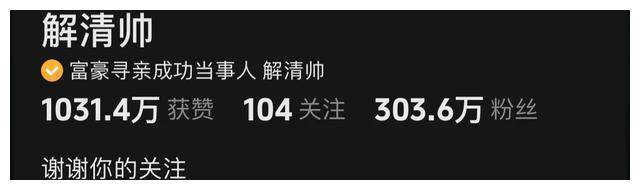 解清帅

富豪寻亲成功当事人 解清帅

1031.4万 获赞 104 关注 303.6万 粉丝

谢谢你的关注